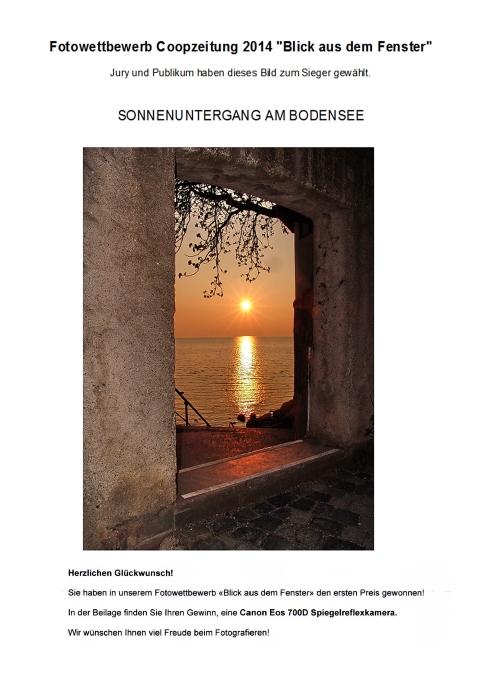 Fotowettbewerb Coopzeitung 2014 "Blick aus dem Fenster"

Jury und Publikum haben dieses Bild zum Sieger gewählt.

SONNENUNTERGANG AM BODENSEE

Herzlichen Glückwunsch!

Sie haben in unserem Fotowettbewerb «Blick aus dem Fenster» den ersten Preis gewonnen!

In der Beilage finden Sie Ihren Gewinn, eine Canon Eos 700D Spiegelreflexkamera.

Wir wünschen Ihnen viel Freude beim Fotografieren!